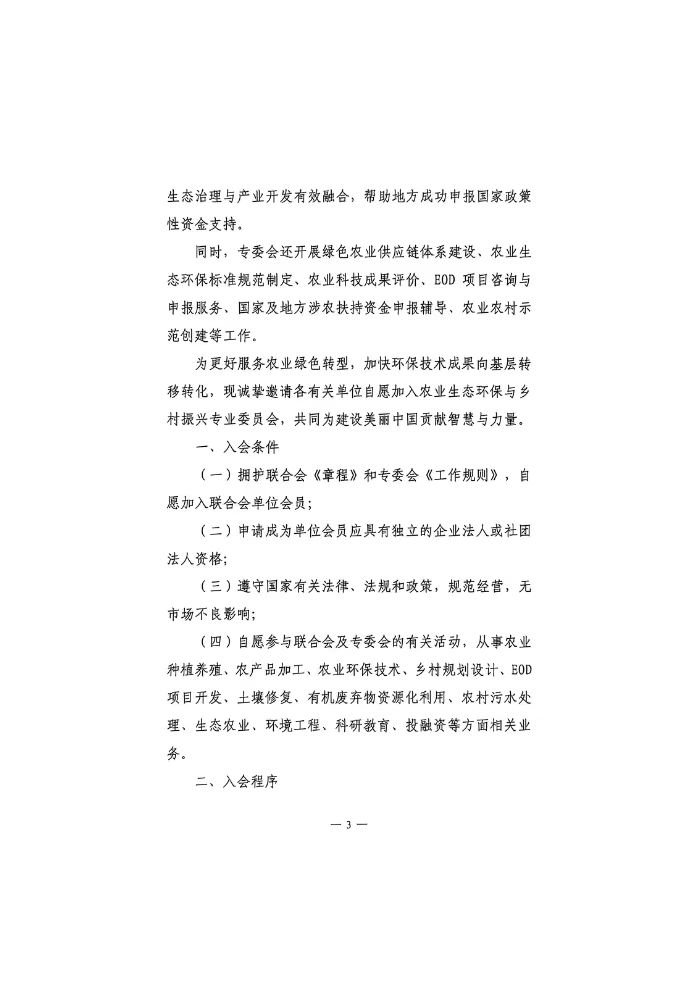 生态治理与产业开发有效融合，帮助地方成功申报国家政策性资金支持。

同时，专委会还开展绿色农业供应链体系建设、农业生态环保标准规范制定、农业科技成果评价、EOD 项目咨询与申报服务、国家及地方涉农扶持资金申报辅导、农业农村示范创建等工作。

为更好服务农业绿色转型，加快环保技术成果向基层转移转化，现诚挚邀请各有关单位自愿加入农业生态环保与乡村振兴专业委员会，共同为建设美丽中国贡献智慧与力量。

一、入会条件

（一）拥护联合会《章程》和专委会《工作规则》，自愿加入联合会单位会员；

（二）申请成为单位会员应具有独立的企业法人或社团法人资格；

（三）遵守国家有关法律、法规和政策，规范经营，无市场不良影响；

（四）自愿参与联合会及专委会的有关活动，从事农业种植养殖、农产品加工、农业环保技术、乡村规划设计、EOD 项目开发、土壤修复、有机废弃物资源化利用、农村污水处理、生态农业、环境工程、科研教育、投融资等方面相关业务。

二、入会程序

— 3 —